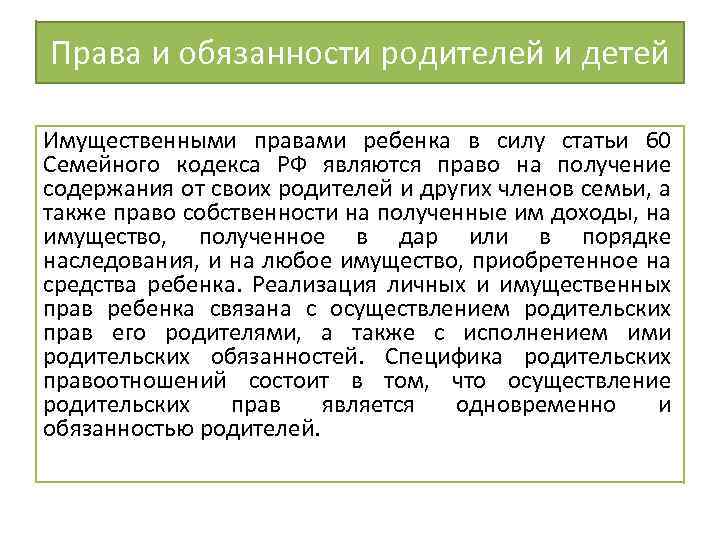 Права и обязанности родителей и детей

Имущественными правами ребенка в силу статьи 60 Семейного кодекса РФ являются право на получение содержания от своих родителей и других членов семьи, а также право собственности на полученные им доходы, на имущество, полученное в дар или в порядке наследования, и на любое имущество, приобретенное на средства ребенка. Реализация личных и имущественных прав ребенка связана с осуществлением родительских прав его родителями, а также с исполнением ими родительских обязанностей. Специфика родительских правоотношений состоит в том, что осуществление родительских прав является одновременно и обязанностью родителей.